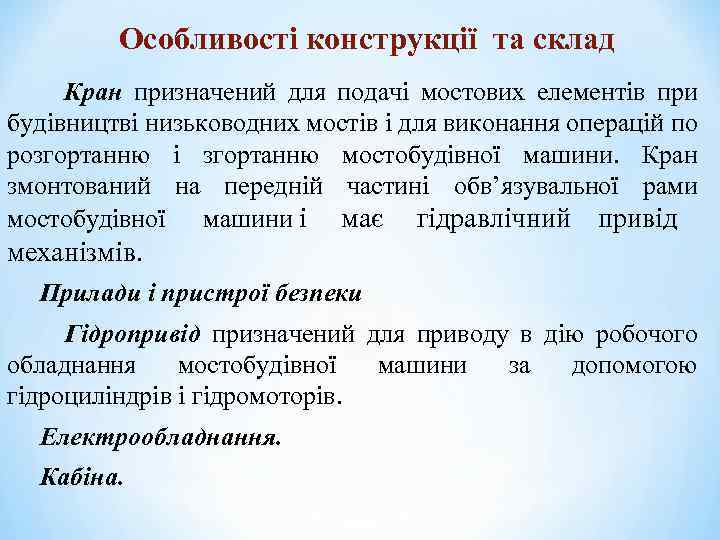 Особливості конструкції та склад

Кран призначений для подачі мостових елементів при будівництві низьководних мостів і для виконання операцій по розгортанню і згортанню мостобудівної машини. Кран змонтований на передній частині обв’язувальної рами мостобудівної машини і має гідравлічний привід механізмів.

Прилади і пристрої безпеки

Гідропривід призначений для приводу в дію робочого обладнання мостобудівної машини за допомогою гідроциліндрів і гідромоторів.

Електрообладнання.

Кабіна.